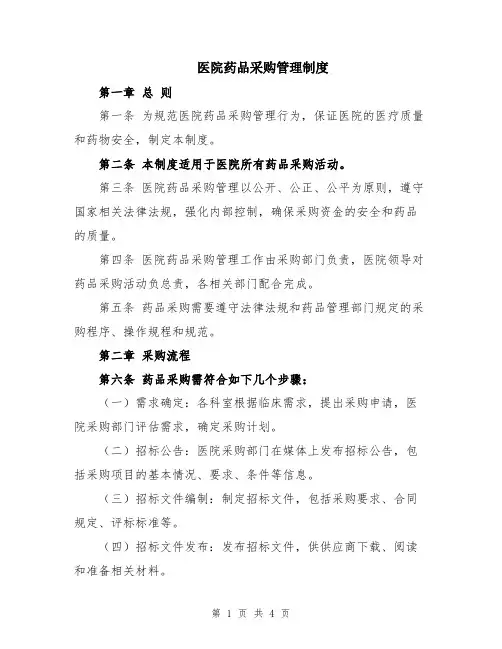 医院药品采购管理制度

第一章 总 则

第一条 为规范医院药品采购管理行为，保证医院的医疗质量和药物安全，制定本制度。

第二条 本制度适用于医院所有药品采购活动。

第三条 医院药品采购管理以公开、公正、公平为原则，遵守国家相关法律法规，强化内部控制，确保采购资金的安全和药品的质量。

第四条 医院药品采购管理工作由采购部门负责，医院领导对药品采购活动负总责，各相关部门配合完成。

第五条 药品采购需要遵守法律法规和药品管理部门规定的采购程序、操作规程和规范。

第二章 采购流程

第六条 药品采购需符合如下几个步骤：

（一）需求确定：各科室根据临床需求，提出采购申请，医院采购部门评估需求，确定采购计划。

（二）招标公告：医院采购部门在媒体上发布招标公告，包括采购项目的基本情况、要求、条件等信息。

（三）招标文件编制：制定招标文件，包括采购要求、合同规定、评标标准等。

（四）招标文件发布：发布招标文件，供供应商下载、阅读和准备相关材料。

第 1 页 共 4 页